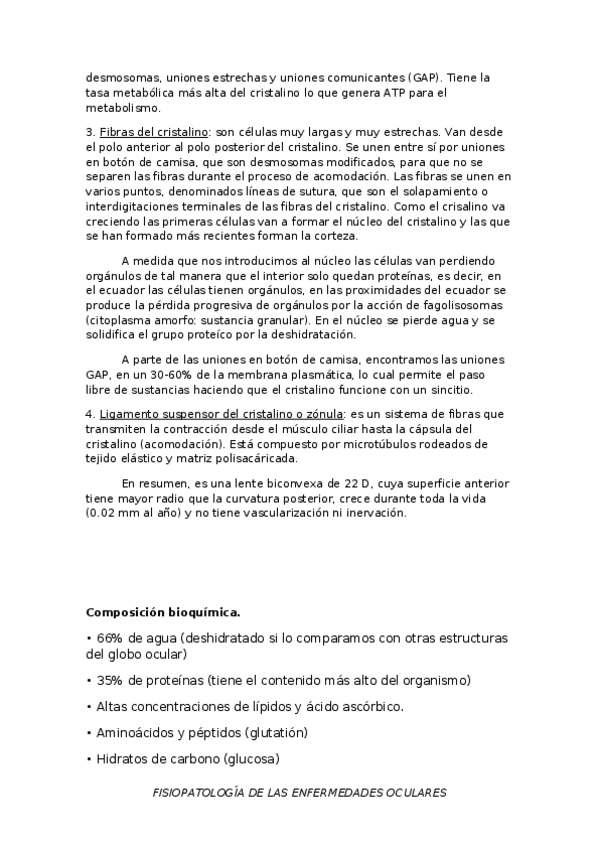 desmosomas, uniones estrechas y uniones comunicantes (GAP). Tiene la tasa metabólica más alta del cristalino lo que genera ATP para el metabolismo.

3. Fibras del cristalino: son células muy largas y muy estrechas. Van desde el polo anterior al polo posterior del cristalino. Se unen entre sí por uniones en botón de camisa, que son desmosomas modificados, para que no se separen las fibras durante el proceso de acomodación. Las fibras se unen en varios puntos, denominados líneas de sutura, que son el solapamiento o interdigitaciones terminales de las fibras del cristalino. Como el crisalino va creciendo las primeras células van a formar el núcleo del cristalino y las que se han formado más recientes forman la corteza.

A medida que nos introducimos al núcleo las células van perdiendo orgánulos de tal manera que el interior solo quedan proteínas, es decir, en el ecuador las células tienen orgánulos, en las proximidades del ecuador se produce la pérdida progresiva de orgánulos por la acción de fagolisosomas (citoplasma amorfo: sustancia granular). En el núcleo se pierde agua y se solidifica el grupo proteíco por la deshidratación.

A parte de las uniones en botón de camisa, encontramos las uniones GAP, en un 30-60% de la membrana plasmática, lo cual permite el paso libre de sustancias haciendo que el cristalino funcione con un sincitio.

4. Ligamento suspensor del cristalino o zónula: es un sistema de fibras que transmiten la contracción desde el músculo ciliar hasta la cápsula del cristalino (acomodación). Está compuesto por microtúbulos rodeados de tejido elástico y matriz polisacáricada.

En resumen, es una lente biconvexa de 22 D, cuya superficie anterior tiene mayor radio que la curvatura posterior, crece durante toda la vida (0.02 mm al año) y no tiene vascularización ni inervación.

Composición bioquímica.

• 66% de agua (deshidratado si lo comparamos con otras estructuras del globo ocular)

• 35% de proteínas (tiene el contenido más alto del organismo)

• Altas concentraciones de lípidos y ácido ascórbico.

• Aminoácidos y péptidos (glutatión)

• Hidratos de carbono (glucosa)

FISIOPATOLOGÍA DE LAS ENFERMEDADES OCULARES